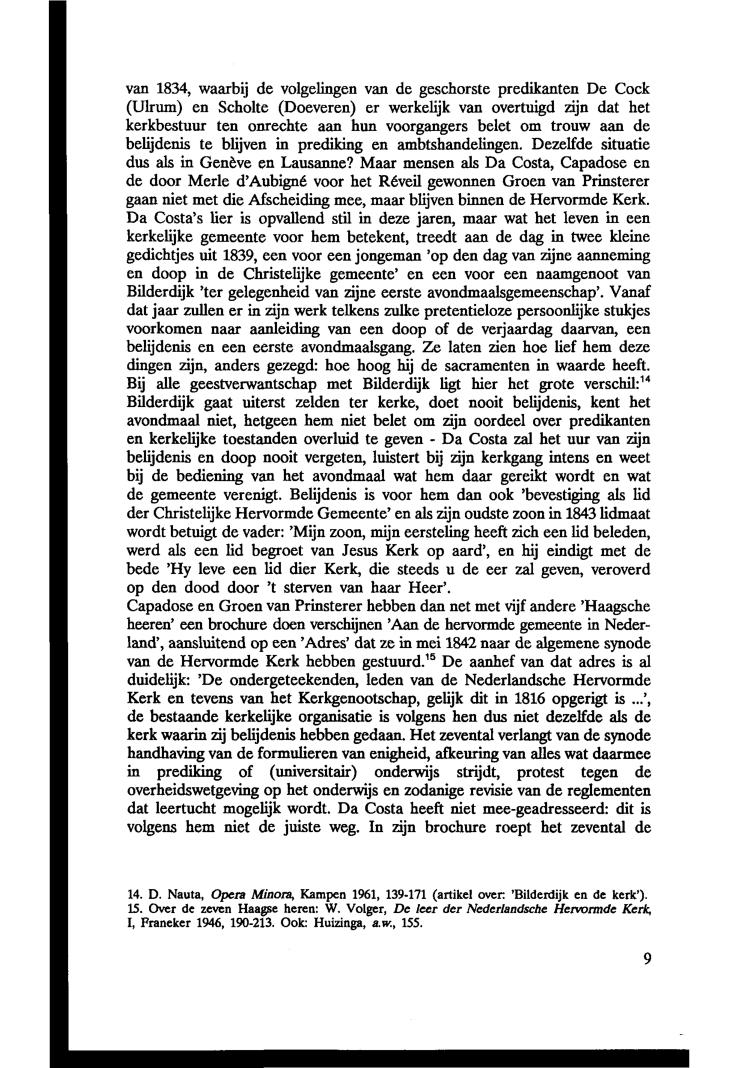 van 1834, waarbij de volgelingen van de geschorste predikanten De Cock (Ulrum) en Scholte (Doeveren) er werkelijk van overtuigd zijn dat het kerkbestuur ten onrechte aan hun voorgangers belet om trouw aan de belijdenis te blijven in prediking en ambtshandelingen. Dezelfde situatie dus als in Genève en Lausanne? Maar mensen als Da Costa, Capadose en de door Merle d'Aubigné voor het Réveil gewonnen Groen van Prinsterer gaan niet met die Afscheiding mee, maar blijven binnen de Hervormde Kerk. Da Costa's lier is opvallend stil in deze jaren, maar wat het leven in een kerkelijke gemeente voor hem betekent, treedt aan de dag in twee kleine gedichtjes uit 1839, een voor een jongeman 'op den dag van zijne aanneming en doop in de Christelijke gemeente' en een voor een naamgenoot van Bilderdijk 'ter gelegenheid van zijne eerste avondmaalsgemeenschap'. Vanaf dat jaar zullen er in zijn werk telkens zulke pretentieloze persoonlijke stukjes voorkomen naar aanleiding van een doop of de verjaardag daarvan, een belijdenis en een eerste avondmaalsgang. Ze laten zien hoe lief hem deze dingen zijn, anders gezegd: hoe hoog hij de sacramenten in waarde heeft. Bij alle geestverwantschap met Bilderdijk ligt hier het grote verschil:$^{14}$ Bilderdijk gaat uiterst zelden ter kerke, doet nooit belijdenis, kent het avondmaal niet, hetgeen hem niet belet om zijn oordeel over predikanten en kerkelijke toestanden overluid te geven - Da Costa zal het uur van zijn belijdenis en doop nooit vergeten, luistert bij zijn kerkgang intens en weet bij de bediening van het avondmaal wat hem daar gereikt wordt en wat de gemeente verenigt. Belijdenis is voor hem dan ook 'bevestiging als lid der Christelijke Hervormde Gemeente' en als zijn oudste zoon in 1843 lidmaat wordt betuigt de vader: 'Mijn zoon, mijn eersteling heeft zich een lid beleden, werd als een lid begroet van Jesus Kerk op aard', en hij eindigt met de bede 'Hy leve een lid dier Kerk, die steeds u de eer zal geven, veroverd op den dood door 't sterven van haar Heer'.
Capadose en Groen van Prinsterer hebben dan net met vijf andere 'Haagsche heeren' een brochure doen verschijnen 'Aan de hervormde gemeente in Nederland', aansluitend op een 'Adres' dat ze in mei 1842 naar de algemene synode van de Hervormde Kerk hebben gestuurd.$^{15}$ De aanhef van dat adres is al duidelijk: 'De ondergeteekenden, leden van de Nederlandsche Hervormde Kerk en tevens van het Kerkgenootschap, gelijk dit in 1816 opgerigt is ...', de bestaande kerkelijke organisatie is volgens hen dus niet dezelfde als de kerk waarin zij belijdenis hebben gedaan. Het zevental verlangt van de synode handhaving van de formulieren van enigheid, afkeuring van alles wat daarmee in prediking of (universitair) onderwijs strijdt, protest tegen de overheidswetgeving op het onderwijs en zodanige revisie van de reglementen dat leertucht mogelijk wordt. Da Costa heeft niet mee-geadresseerd: dit is volgens hem niet de juiste weg. In zijn brochure roept het zevental de

14. D. Nauta, Opera Minora, Kampen 1961, 139-171 (artikel over: 'Bilderdijk en de kerk').
15. Over de zeven Haagse heren: W. Volger, De leer der Nederlandsche Hervormde Kerk, I, Franeker 1946, 190-213. Ook: Huizinga, a.w., 155.

9